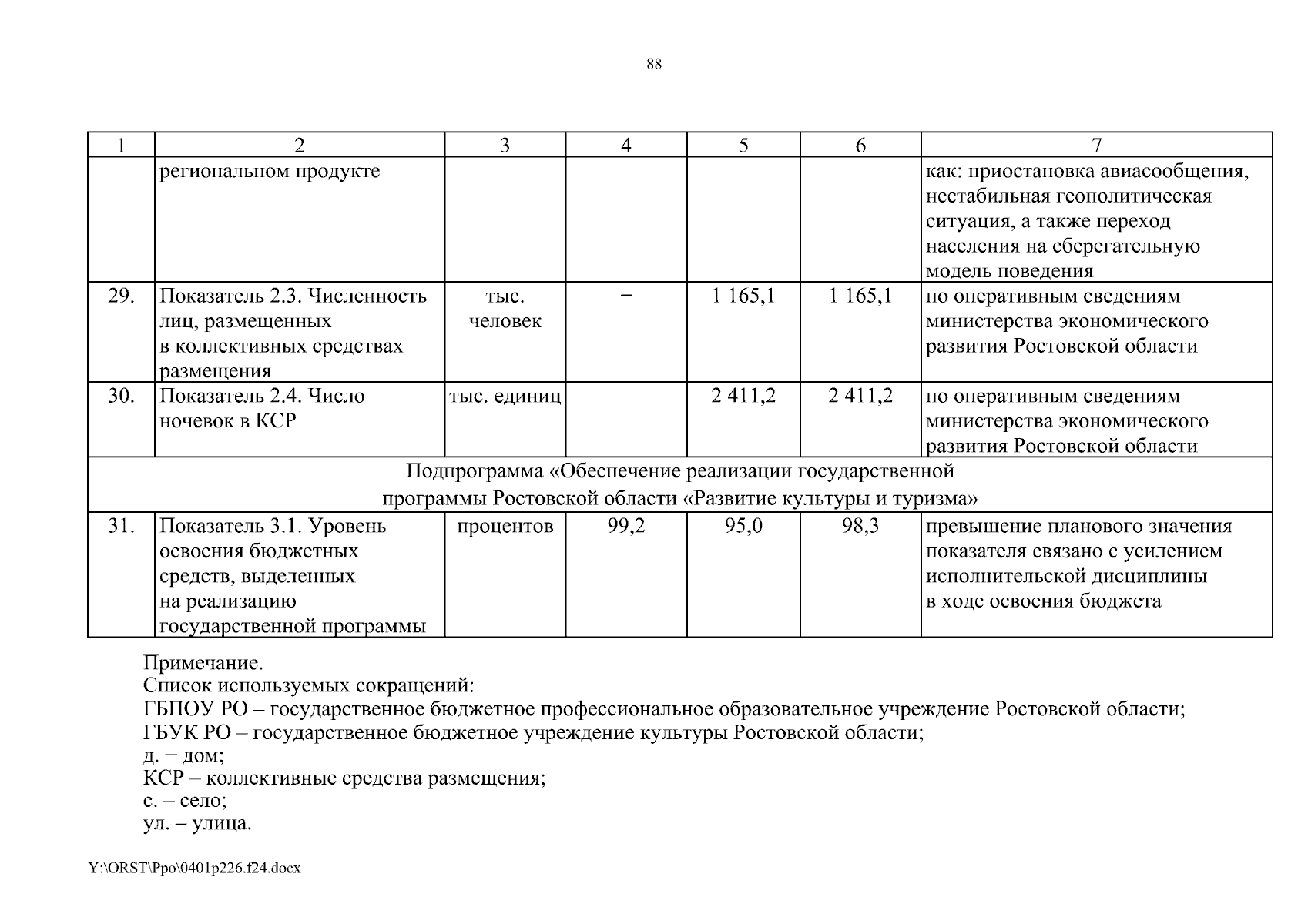 88

| 1 | 2 | 3 | 4 | 5 | 6 | 7 |
|---|---|---|---|---|---|---|
| | региональном продукте | | | | | как: приостановка авиасообщения, нестабильная геополитическая ситуация, а также переход населения на сберегательную модель поведения |
| 29. | Показатель 2.3. Численность лиц, размещенных в коллективных средствах размещения | тыс. человек | – | 1 165,1 | 1 165,1 | по оперативным сведениям министерства экономического развития Ростовской области |
| 30. | Показатель 2.4. Число ночевок в КСР | тыс. единиц | | 2 411,2 | 2 411,2 | по оперативным сведениям министерства экономического развития Ростовской области |
| Подпрограмма «Обеспечение реализации государственной программы Ростовской области «Развитие культуры и туризма» | | | | | | |
| 31. | Показатель 3.1. Уровень освоения бюджетных средств, выделенных на реализацию государственной программы | процентов | 99,2 | 95,0 | 98,3 | превышение планового значения показателя связано с усилением исполнительской дисциплины в ходе освоения бюджета |

Примечание.
Список используемых сокращений:
ГБПОУ РО – государственное бюджетное профессиональное образовательное учреждение Ростовской области;
ГБУК РО – государственное бюджетное учреждение культуры Ростовской области;
д. – дом;
КСР – коллективные средства размещения;
с. – село;
ул. – улица.

Y:\ORST\Ppo\0401p226.f24.docx